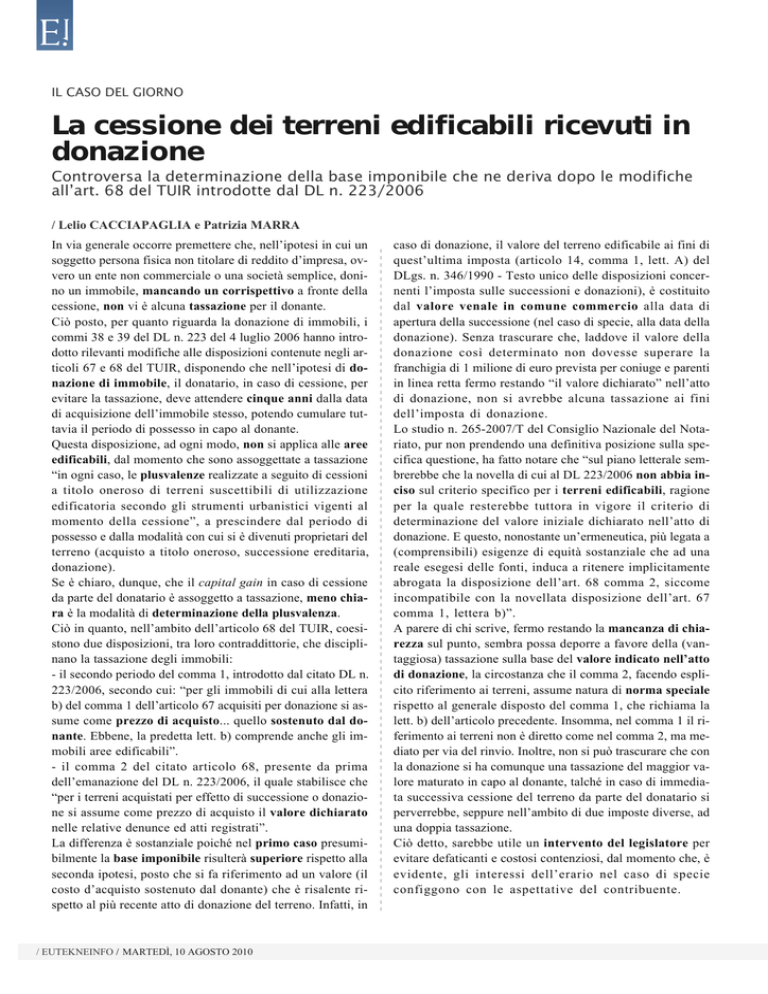 E!

IL CASO DEL GIORNO

La cessione dei terreni edificabili ricevuti in donazione

Controversa la determinazione della base imponibile che ne deriva dopo le modifiche all'art. 68 del TUIR introdotte dal DL n. 223/2006

/ Lelio CACCIAPAGLIA e Patrizia MARRA

In via generale occorre premettere che, nell'ipotesi in cui un soggetto persona fisica non titolare di reddito d'impresa, ovvero un ente non commerciale o una società semplice, donino un immobile, mancando un corrispettivo a fronte della cessione, non vi è alcuna tassazione per il donante.
Ciò posto, per quanto riguarda la donazione di immobili, i commi 38 e 39 del DL n. 223 del 4 luglio 2006 hanno introdotto rilevanti modifiche alle disposizioni contenute negli articoli 67 e 68 del TUIR, disponendo che nell'ipotesi di donazione di immobile, il donatario, in caso di cessione, per evitare la tassazione, deve attendere cinque anni dalla data di acquisizione dell'immobile stesso, potendo cumulare tuttavia il periodo di possesso in capo al donante.
Questa disposizione, ad ogni modo, non si applica alle aree edificabili, dal momento che sono assoggettate a tassazione "in ogni caso, le plusvalenze realizzate a seguito di cessioni a titolo oneroso di terreni suscettibili di utilizzazione edificatoria secondo gli strumenti urbanistici vigenti al momento della cessione", a prescindere dal periodo di possesso e dalla modalità con cui si è divenuti proprietari del terreno (acquisto a titolo oneroso, successione ereditaria, donazione).
Se è chiaro, dunque, che il capital gain in caso di cessione da parte del donatario è assoggetto a tassazione, meno chiara è la modalità di determinazione della plusvalenza.
Ciò in quanto, nell'ambito dell'articolo 68 del TUIR, coesistono due disposizioni, tra loro contraddittorie, che disciplinano la tassazione degli immobili:
- il secondo periodo del comma 1, introdotto dal citato DL n. 223/2006, secondo cui: "per gli immobili di cui alla lettera b) del comma 1 dell'articolo 67 acquisiti per donazione si assume come prezzo di acquisto... quello sostenuto dal donante. Ebbene, la predetta lett. b) comprende anche gli immobili aree edificabili".
- il comma 2 del citato articolo 68, presente da prima dell'emanazione del DL n. 223/2006, il quale stabilisce che "per i terreni acquistati per effetto di successione o donazione si assume come prezzo di acquisto il valore dichiarato nelle relative denunce ed atti registrati".
La differenza è sostanziale poiché nel primo caso presumibilmente la base imponibile risulterà superiore rispetto alla seconda ipotesi, posto che si fa riferimento ad un valore (il costo d'acquisto sostenuto dal donante) che è risalente rispetto al più recente atto di donazione del terreno. Infatti, in caso di donazione, il valore del terreno edificabile ai fini di quest'ultima imposta (articolo 14, comma 1, lett. A) del DLgs. n. 346/1990 - Testo unico delle disposizioni concernenti l'imposta sulle successioni e donazioni), è costituito dal valore venale in comune commercio alla data di apertura della successione (nel caso di specie, alla data della donazione). Senza trascurare che, laddove il valore della donazione così determinato non dovesse superare la franchigia di 1 milione di euro prevista per coniuge e parenti in linea retta fermo restando "il valore dichiarato" nell'atto di donazione, non si avrebbe alcuna tassazione ai fini dell'imposta di donazione.
Lo studio n. 265-2007/T del Consiglio Nazionale del Notariato, pur non prendendo una definitiva posizione sulla specifica questione, ha fatto notare che "sul piano letterale sembrerebbe che la novella di cui al DL 223/2006 non abbia inciso sul criterio specifico per i terreni edificabili, ragione per la quale resterebbe tuttora in vigore il criterio di determinazione del valore iniziale dichiarato nell'atto di donazione. E questo, nonostante un'ermeneutica, più legata a (comprensibili) esigenze di equità sostanziale che ad una reale esegesi delle fonti, induca a ritenere implicitamente abrogata la disposizione dell'art. 68 comma 2, siccome incompatibile con la novellata disposizione dell'art. 67 comma 1, lettera b)".
A parere di chi scrive, fermo restando la mancanza di chiarezza sul punto, sembra possa deporre a favore della (vantaggiosa) tassazione sulla base del valore indicato nell'atto di donazione, la circostanza che il comma 2, facendo esplicito riferimento ai terreni, assume natura di norma speciale rispetto al generale disposto del comma 1, che richiama la lett. b) dell'articolo precedente. Insomma, nel comma 1 il riferimento ai terreni non è diretto come nel comma 2, ma mediato per via del rinvio. Inoltre, non si può trascurare che con la donazione si ha comunque una tassazione del maggior valore maturato in capo al donante, talché in caso di immediata successiva cessione del terreno da parte del donatario si perverrebbe, seppure nell'ambito di due imposte diverse, ad una doppia tassazione.
Ciò detto, sarebbe utile un intervento del legislatore per evitare defaticanti e costosi contenziosi, dal momento che, è evidente, gli interessi dell'erario nel caso di specie configgono con le aspettative del contribuente.

/ EUTEKNEINFO / MARTEDÌ, 10 AGOSTO 2010